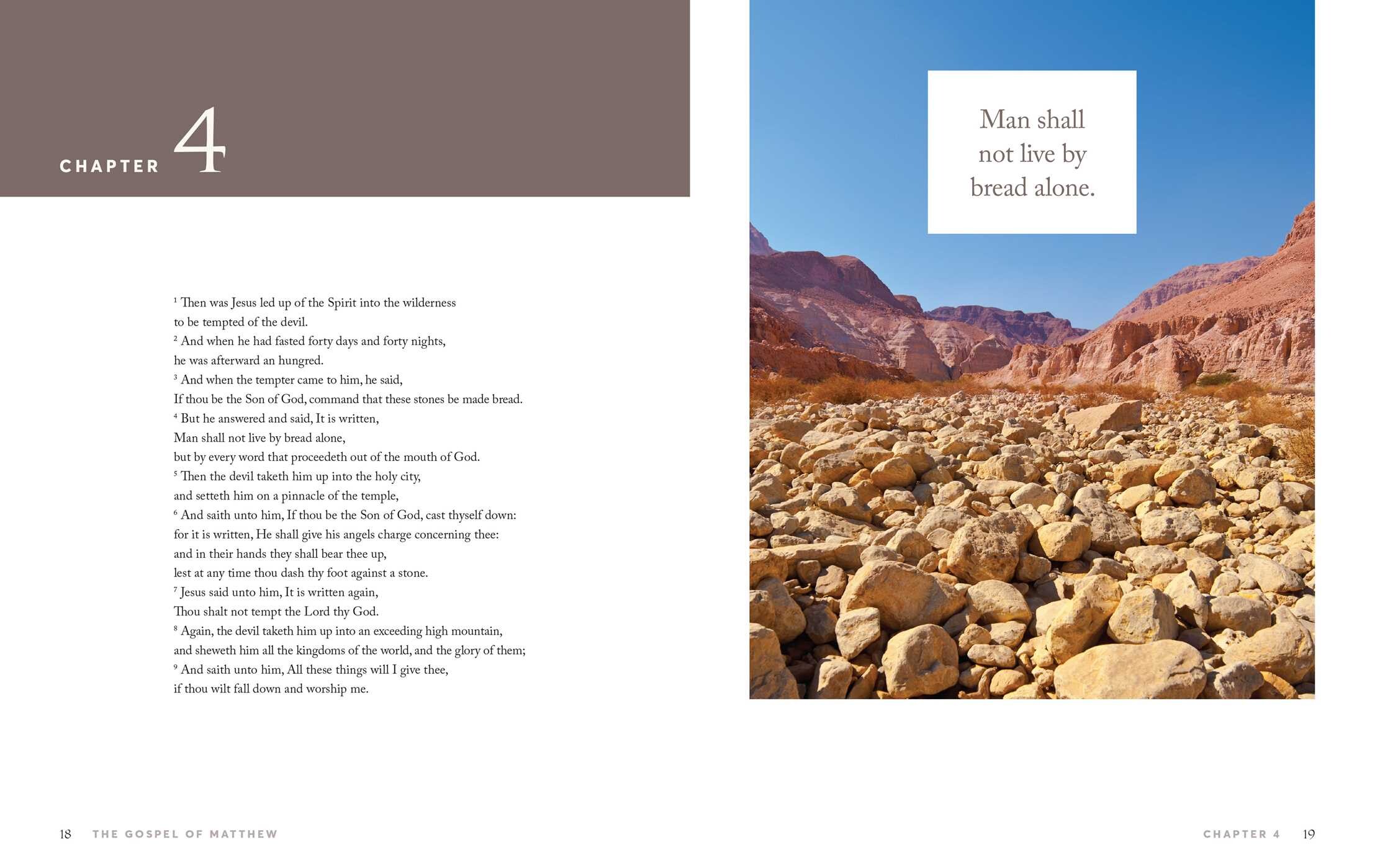 CHAPTER 4

$^1$ Then was Jesus led up of the Spirit into the wilderness
to be tempted of the devil.
$^2$ And when he had fasted forty days and forty nights,
he was afterward an hungred.
$^3$ And when the tempter came to him, he said,
If thou be the Son of God, command that these stones be made bread.
$^4$ But he answered and said, It is written,
Man shall not live by bread alone,
but by every word that proceedeth out of the mouth of God.
$^5$ Then the devil taketh him up into the holy city,
and setteth him on a pinnacle of the temple,
$^6$ And saith unto him, If thou be the Son of God, cast thyself down:
for it is written, He shall give his angels charge concerning thee:
and in their hands they shall bear thee up,
lest at any time thou dash thy foot against a stone.
$^7$ Jesus said unto him, It is written again,
Thou shalt not tempt the Lord thy God.
$^8$ Again, the devil taketh him up into an exceeding high mountain,
and sheweth him all the kingdoms of the world, and the glory of them;
$^9$ And saith unto him, All these things will I give thee,
if thou wilt fall down and worship me.

18 THE GOSPEL OF MATTHEW

Man shall not live by bread alone.

CHAPTER 4 19